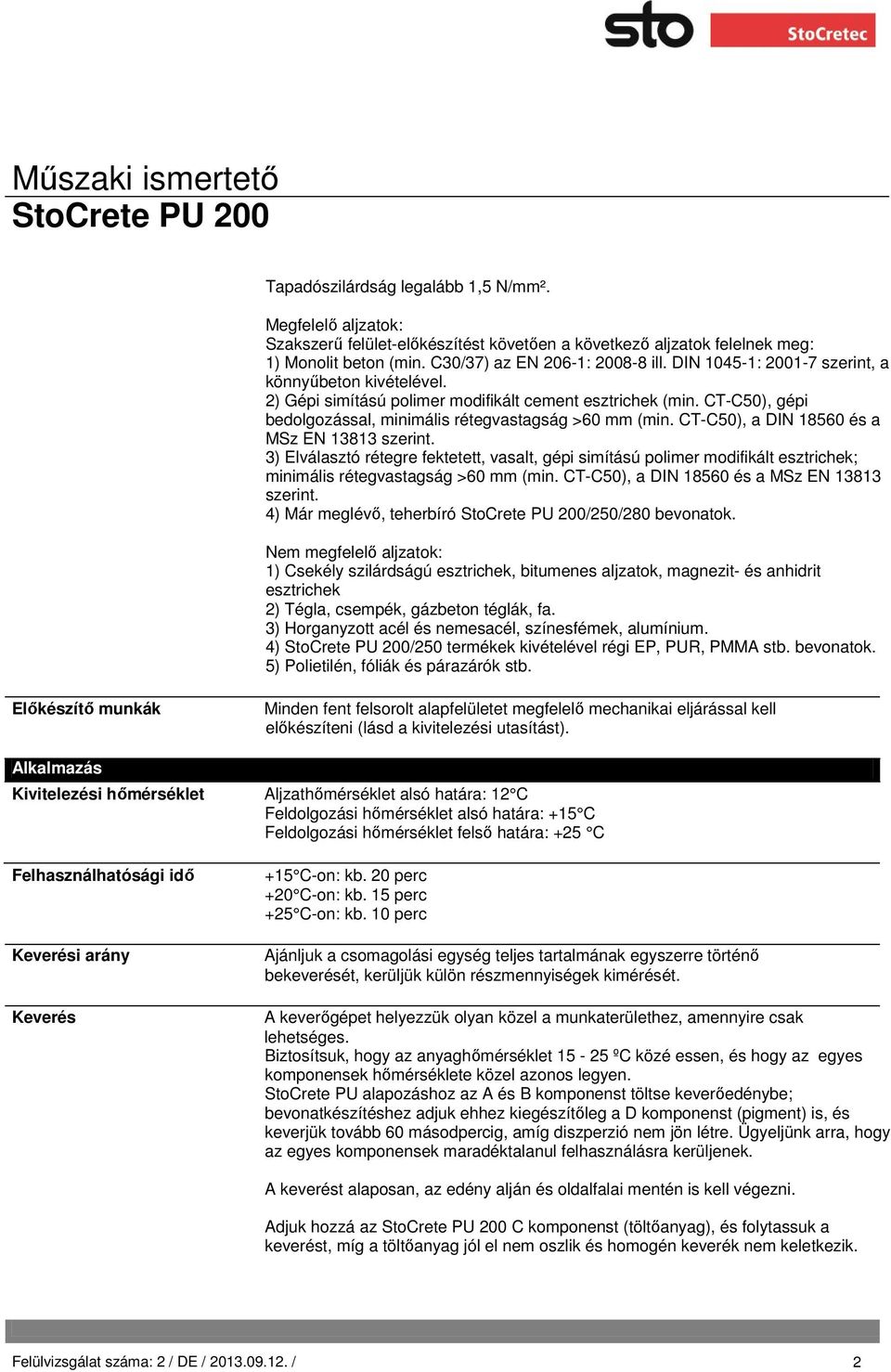 sto StoCretec

Műszaki ismertető
StoCrete PU 200

Tapadószilárdság legalább 1,5 N/mm².

Megfelelő aljzatok:
Szakszerű felület-előkészítést követően a következő aljzatok felelnek meg:
1) Monolit beton (min. C30/37) az EN 206-1: 2008-8 ill. DIN 1045-1: 2001-7 szerint, a könnyűbeton kivételével.
2) Gépi simítású polimer modifikált cement esztrichek (min. CT-C50), gépi bedolgozással, minimális rétegvastagság >60 mm (min. CT-C50), a DIN 18560 és a MSz EN 13813 szerint.
3) Elválasztó rétegre fektetett, vasalt, gépi simítású polimer modifikált esztrichek; minimális rétegvastagság >60 mm (min. CT-C50), a DIN 18560 és a MSz EN 13813 szerint.
4) Már meglévő, teherbíró StoCrete PU 200/250/280 bevonatok.

Nem megfelelő aljzatok:
1) Csekély szilárdságú esztrichek, bitumenes aljzatok, magnezit- és anhidrit esztrichek
2) Tégla, csempék, gázbeton téglák, fa.
3) Horganyzott acél és nemesacél, színesfémek, alumínium.
4) StoCrete PU 200/250 termékek kivételével régi EP, PUR, PMMA stb. bevonatok.
5) Polietilén, fóliák és párazárók stb.

Előkészítő munkák
Minden fent felsorolt alapfelületet megfelelő mechanikai eljárással kell előkészíteni (lásd a kivitelezési utasítást).

Alkalmazás

Kivitelezési hőmérséklet
Aljzathőmérséklet alsó határa: 12°C
Feldolgozási hőmérséklet alsó határa: +15°C
Feldolgozási hőmérséklet felső határa: +25 °C

Felhasználhatósági idő
+15°C-on: kb. 20 perc
+20°C-on: kb. 15 perc
+25°C-on: kb. 10 perc

Keverési arány
Ajánljuk a csomagolási egység teljes tartalmának egyszerre történő bekeverését, kerüljük külön részmennyiségek kimérését.

Keverés
A keverőgépet helyezzük olyan közel a munkaterülethez, amennyire csak lehetséges.
Biztosítsuk, hogy az anyaghőmérséklet 15 - 25 ºC közé essen, és hogy az egyes komponensek hőmérséklete közel azonos legyen.
StoCrete PU alapozáshoz az A és B komponenst töltse keverőedénybe; bevonatkészítéshez adjuk ehhez kiegészítőleg a D komponenst (pigment) is, és keverjük tovább 60 másodpercig, amíg diszperzió nem jön létre. Ügyeljünk arra, hogy az egyes komponensek maradéktalanul felhasználásra kerüljenek.

A keverést alaposan, az edény alján és oldalfalai mentén is kell végezni.

Adjuk hozzá az StoCrete PU 200 C komponenst (töltőanyag), és folytassuk a keverést, míg a töltőanyag jól el nem oszlik és homogén keverék nem keletkezik.

Felülvizsgálat száma: 2 / DE / 2013.09.12. /
2